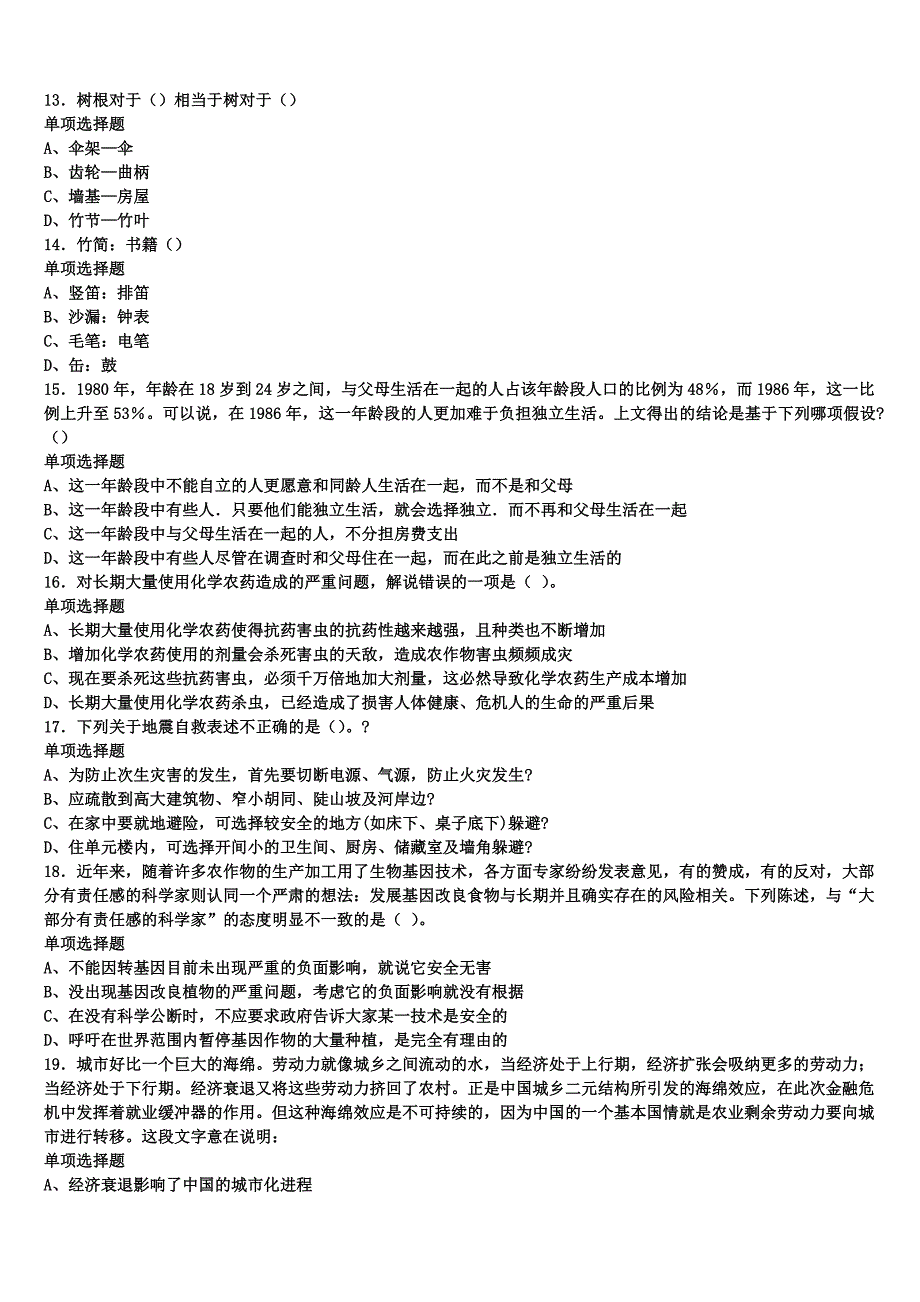 13．树根对于（）相当于树对于（）
单项选择题
A、伞架—伞
B、齿轮—曲柄
C、墙基—房屋
D、竹节—竹叶
14．竹简：书籍（）
单项选择题
A、竖笛：排笛
B、沙漏：钟表
C、毛笔：电笔
D、缶：鼓
15．1980 年，年龄在 18 岁到 24 岁之间，与父母生活在一起的人占该年龄段人口的比例为 48%，而 1986 年，这一比例上升至 53%。可以说，在 1986 年，这一年龄段的人更加难于负担独立生活。上文得出的结论是基于下列哪项假设?（）
单项选择题
A、这一年龄段中不能自立的人更愿意和同龄人生活在一起，而不是和父母
B、这一年龄段中有些人．只要他们能独立生活，就会选择独立．而不再和父母生活在一起
C、这一年龄段中与父母生活在一起的人，不分担房费支出
D、这一年龄段中有些人尽管在调查时和父母住在一起，而在此之前是独立生活的
16．对长期大量使用化学农药造成的严重问题，解说错误的一项是（ ）。
单项选择题
A、长期大量使用化学农药使得抗药害虫的抗药性越来越强，且种类也不断增加
B、增加化学农药使用的剂量会杀死害虫的天敌，造成农作物害虫频频成灾
C、现在要杀死这些抗药害虫，必须千万倍地加大剂量，这必然导致化学农药生产成本增加
D、长期大量使用化学农药杀虫，已经造成了损害人体健康、危机人的生命的严重后果
17．下列关于地震自救表述不正确的是（）。?
单项选择题
A、为防止次生灾害的发生，首先要切断电源、气源，防止火灾发生?
B、应疏散到高大建筑物、窄小胡同、陡山坡及河岸边?
C、在家中要就地避险，可选择较安全的地方(如床下、桌子底下)躲避?
D、住单元楼内，可选择开间小的卫生间、厨房、储藏室及墙角躲避?
18．近年来，随着许多农作物的生产加工用了生物基因技术，各方面专家纷纷发表意见，有的赞成，有的反对，大部分有责任感的科学家则认同一个严肃的想法：发展基因改良食物与长期并且确实存在的风险相关。下列陈述，与“大部分有责任感的科学家”的态度明显不一致的是（ ）。
单项选择题
A、不能因转基因目前未出现严重的负面影响，就说它安全无害
B、没出现基因改良植物的严重问题，考虑它的负面影响就没有根据
C、在没有科学公断时，不应要求政府告诉大家某一技术是安全的
D、呼吁在世界范围内暂停基因作物的大量种植，是完全有理由的
19．城市好比一个巨大的海绵。劳动力就像城乡之间流动的水，当经济处于上行期，经济扩张会吸纳更多的劳动力；当经济处于下行期。经济衰退又将这些劳动力挤回了农村。正是中国城乡二元结构所引发的海绵效应，在此次金融危机中发挥着就业缓冲器的作用。但这种海绵效应是不可持续的，因为中国的一个基本国情就是农业剩余劳动力要向城市进行转移。这段文字意在说明：
单项选择题
A、经济衰退影响了中国的城市化进程